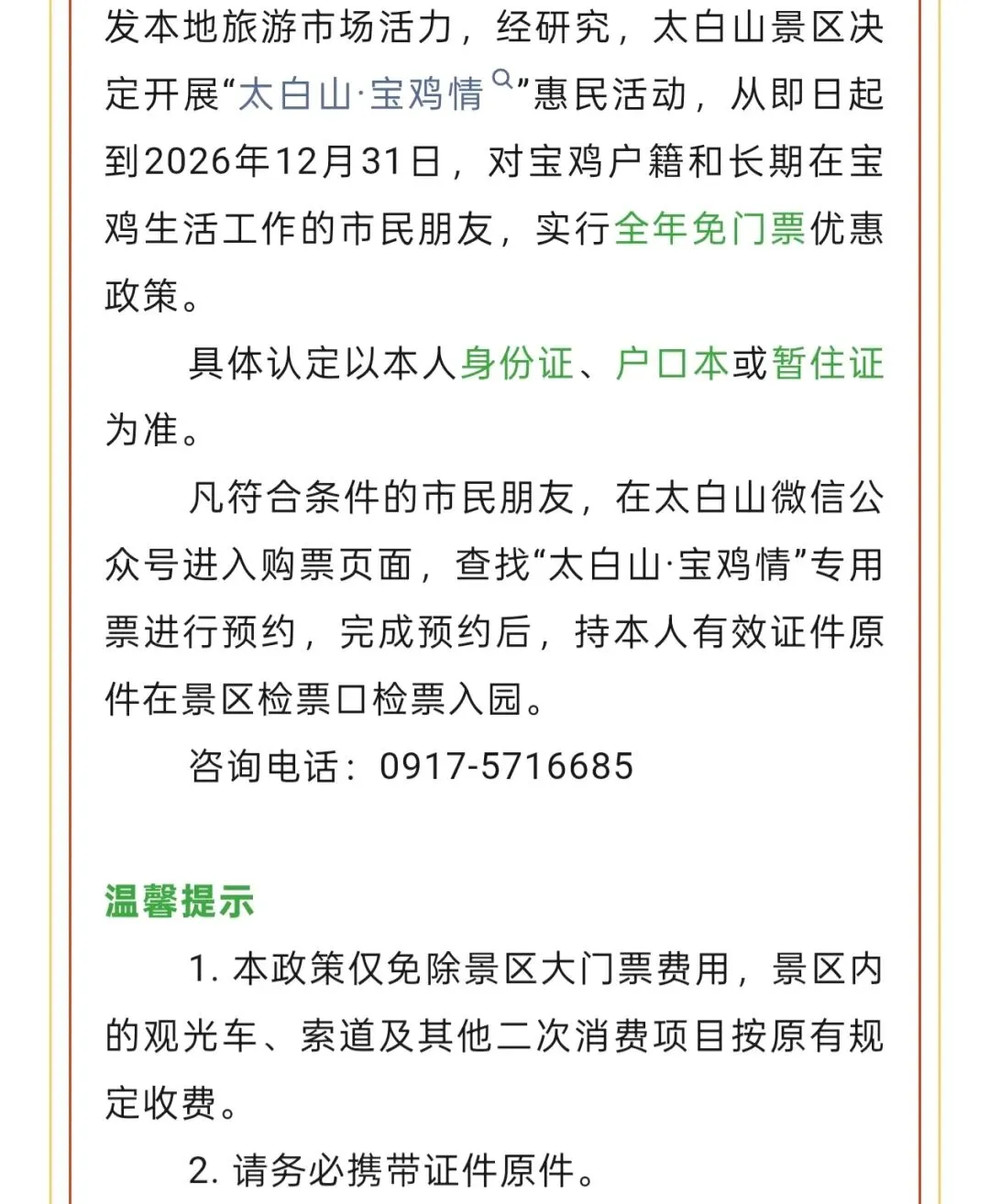 发本地旅游市场活力，经研究，太白山景区决定开展“太白山·宝鸡情”惠民活动，从即日起到2026年12月31日，对宝鸡户籍和长期在宝鸡生活工作的市民朋友，实行全年免门票优惠政策。

具体认定以本人身份证、户口本或暂住证为准。

凡符合条件的市民朋友，在太白山微信公众号进入购票页面，查找“太白山·宝鸡情”专用票进行预约，完成预约后，持本人有效证件原件在景区检票口检票入园。

咨询电话：0917-5716685

温馨提示

1. 本政策仅免除景区大门票费用，景区内的观光车、索道及其他二次消费项目按原有规定收费。

2. 请务必携带证件原件。